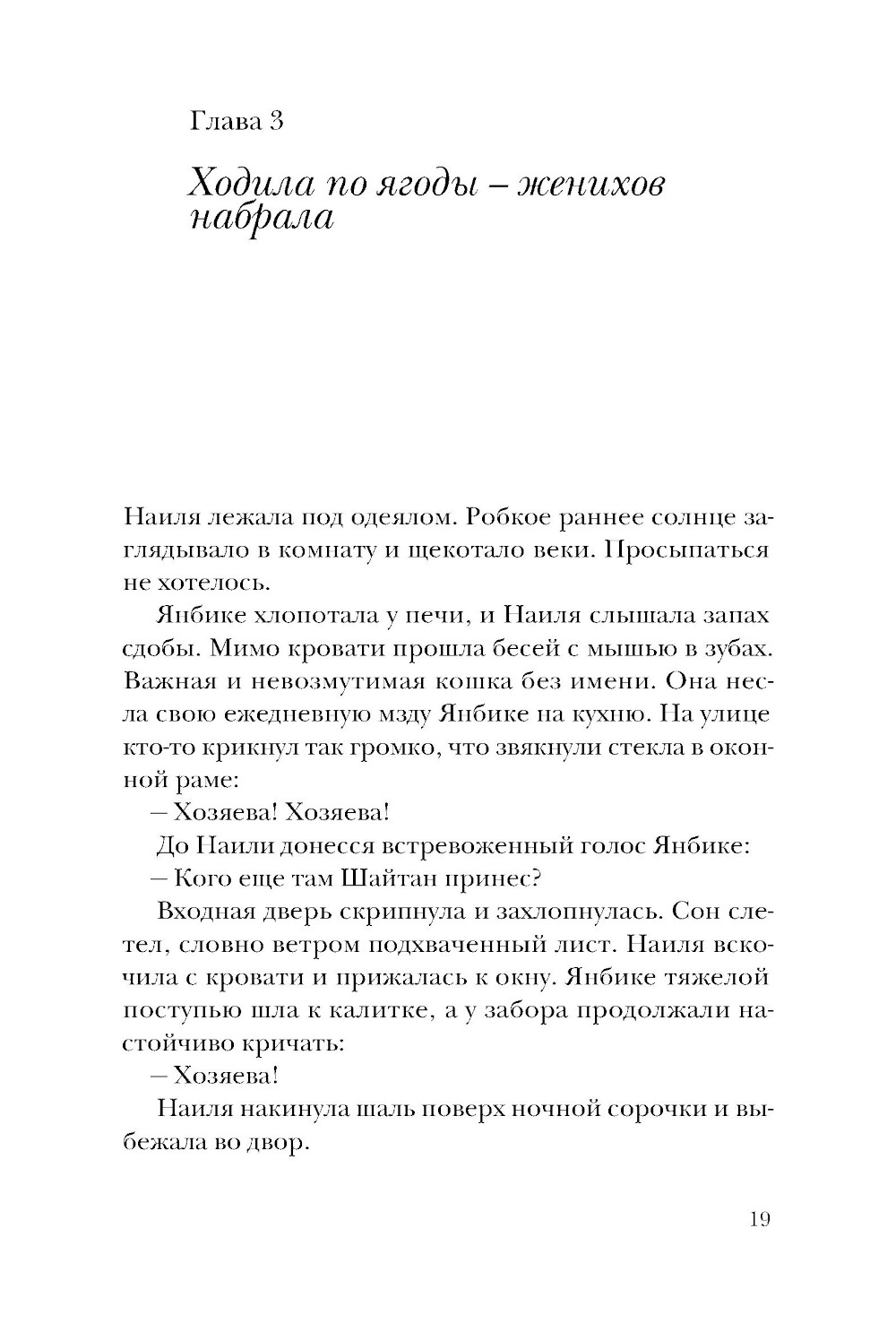 Глава 3

Ходила по ягоды – женихов набрала

Наиля лежала под одеялом. Робкое раннее солнце заглядывало в комнату и щекотало веки. Просыпаться не хотелось.

Янбике хлопотала у печи, и Наиля слышала запах сдобы. Мимо кровати прошла бесей с мышью в зубах. Важная и невозмутимая кошка без имени. Она несла свою ежедневную мзду Янбике на кухню. На улице кто-то крикнул так громко, что звякнули стекла в оконной раме:

– Хозяева! Хозяева!

До Наили донесся встревоженный голос Янбике:

– Кого еще там Шайтан принес?

Входная дверь скрипнула и захлопнулась. Сон слетел, словно ветром подхваченный лист. Наиля вскочила с кровати и прижалась к окну. Янбике тяжелой поступью шла к калитке, а у забора продолжали настойчиво кричать:

– Хозяева!

Наиля накинула шаль поверх ночной сорочки и выбежала во двор.

19